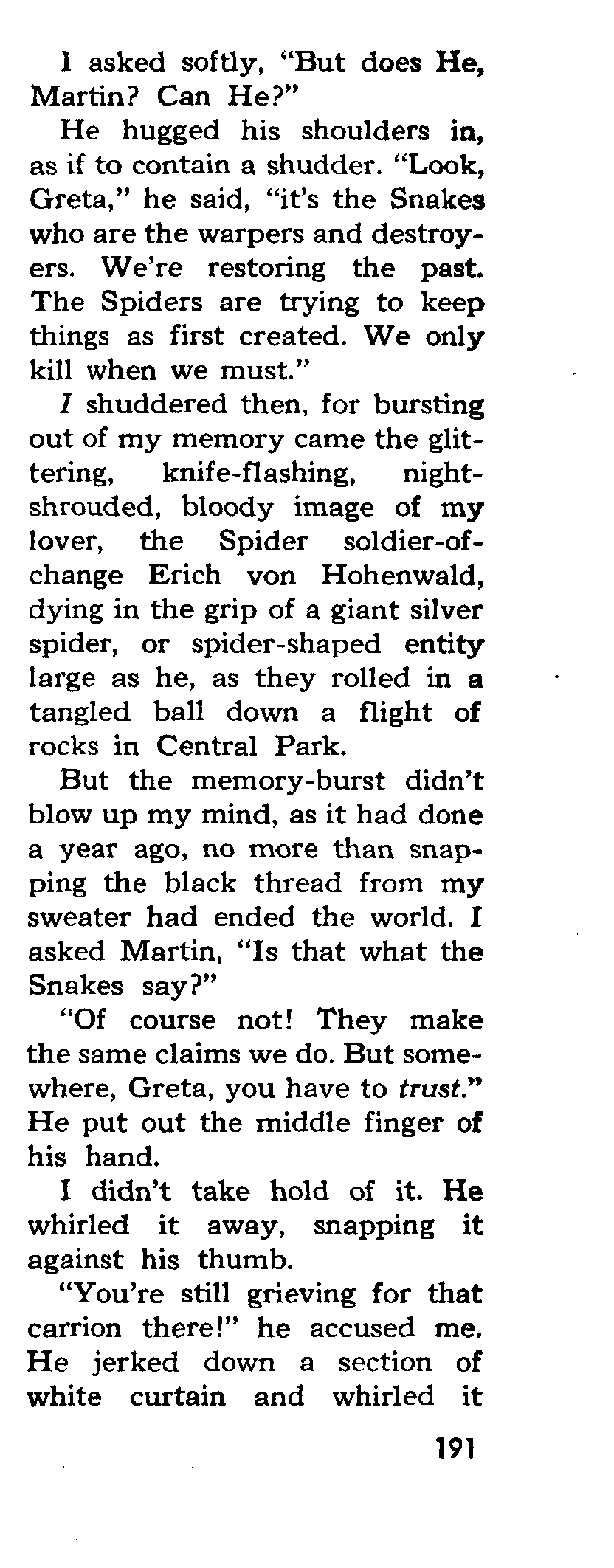 I asked softly, "But does He, Martin? Can He?"

He hugged his shoulders in, as if to contain a shudder. "Look, Greta," he said, "it's the Snakes who are the warpers and destroyers. We're restoring the past. The Spiders are trying to keep things as first created. We only kill when we must."

I shuddered then, for bursting out of my memory came the glittering, knife-flashing, night-shrouded, bloody image of my lover, the Spider soldier-of-change Erich von Hohenwald, dying in the grip of a giant silver spider, or spider-shaped entity large as he, as they rolled in a tangled ball down a flight of rocks in Central Park.

But the memory-burst didn't blow up my mind, as it had done a year ago, no more than snapping the black thread from my sweater had ended the world. I asked Martin, "Is that what the Snakes say?"

"Of course not! They make the same claims we do. But somewhere, Greta, you have to trust." He put out the middle finger of his hand.

I didn't take hold of it. He whirled it away, snapping it against his thumb.

"You're still grieving for that carrion there!" he accused me. He jerked down a section of white curtain and whirled it

191